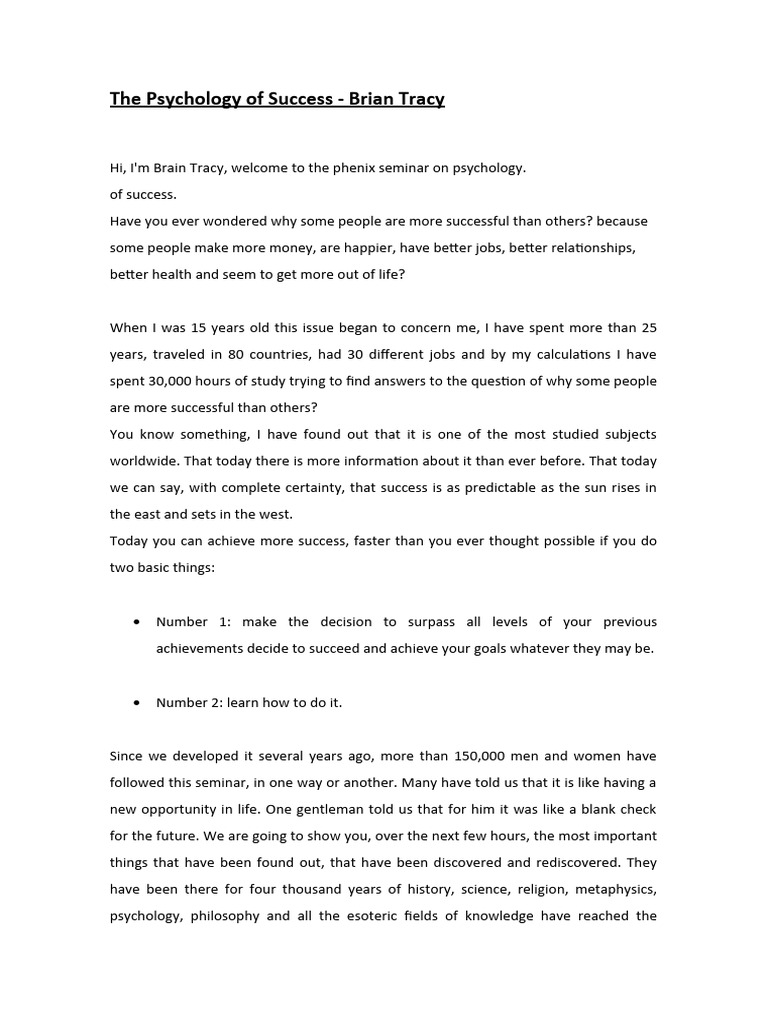 The Psychology of Success - Brian Tracy

Hi, I'm Brain Tracy, welcome to the phenix seminar on psychology.
of success.
Have you ever wondered why some people are more successful than others? because some people make more money, are happier, have better jobs, better relationships, better health and seem to get more out of life?

When I was 15 years old this issue began to concern me, I have spent more than 25 years, traveled in 80 countries, had 30 different jobs and by my calculations I have spent 30,000 hours of study trying to find answers to the question of why some people are more successful than others?
You know something, I have found out that it is one of the most studied subjects worldwide. That today there is more information about it than ever before. That today we can say, with complete certainty, that success is as predictable as the sun rises in the east and sets in the west.
Today you can achieve more success, faster than you ever thought possible if you do two basic things:

• Number 1: make the decision to surpass all levels of your previous achievements decide to succeed and achieve your goals whatever they may be.

• Number 2: learn how to do it.

Since we developed it several years ago, more than 150,000 men and women have followed this seminar, in one way or another. Many have told us that it is like having a new opportunity in life. One gentleman told us that for him it was like a blank check for the future. We are going to show you, over the next few hours, the most important things that have been found out, that have been discovered and rediscovered. They have been there for four thousand years of history, science, religion, metaphysics, psychology, philosophy and all the esoteric fields of knowledge have reached the